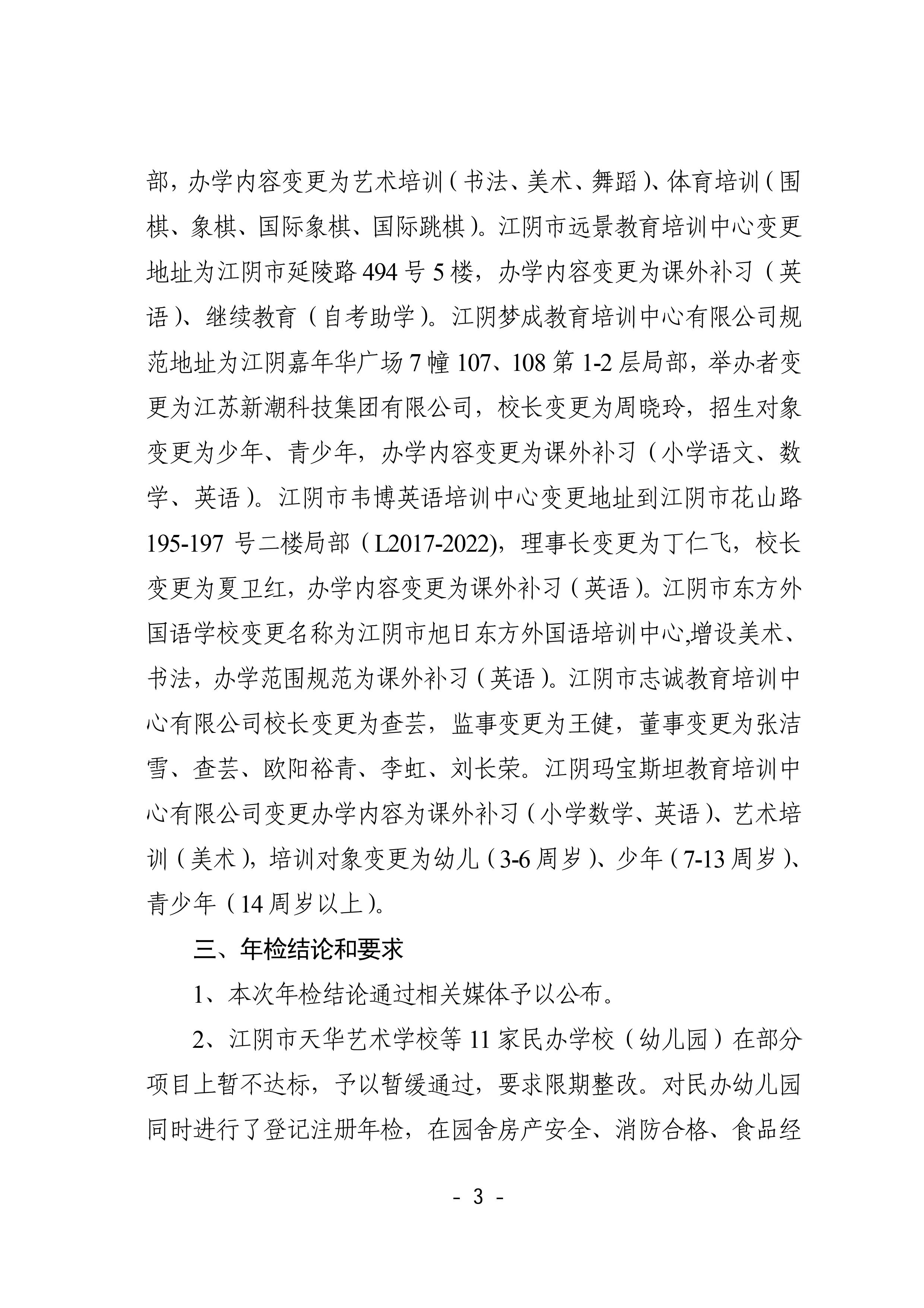 部，办学内容变更为艺术培训（书法、美术、舞蹈）、体育培训（围棋、象棋、国际象棋、国际跳棋）。江阴市远景教育培训中心变更地址为江阴市延陵路 494 号 5 楼，办学内容变更为课外补习（英语）、继续教育（自考助学）。江阴梦成教育培训中心有限公司规范地址为江阴嘉年华广场 7 幢 107、108 第 1-2 层局部，举办者变更为江苏新潮科技集团有限公司，校长变更为周晓玲，招生对象变更为少年、青少年，办学内容变更为课外补习（小学语文、数学、英语）。江阴市韦博英语培训中心变更地址到江阴市花山路 195-197 号二楼局部（L2017-2022)，理事长变更为丁仁飞，校长变更为夏卫红，办学内容变更为课外补习（英语）。江阴市东方外国语学校变更名称为江阴市旭日东方外国语培训中心,增设美术、书法，办学范围规范为课外补习（英语）。江阴市志诚教育培训中心有限公司校长变更为查芸，监事变更为王健，董事变更为张洁雪、查芸、欧阳裕青、李虹、刘长荣。江阴玛宝斯坦教育培训中心有限公司变更办学内容为课外补习（小学数学、英语）、艺术培训（美术），培训对象变更为幼儿（3-6 周岁）、少年（7-13 周岁）、青少年（14 周岁以上）。

三、年检结论和要求

1、本次年检结论通过相关媒体予以公布。

2、江阴市天华艺术学校等 11 家民办学校（幼儿园）在部分项目上暂不达标，予以暂缓通过，要求限期整改。对民办幼儿园同时进行了登记注册年检，在园舍房产安全、消防合格、食品经

- 3 -